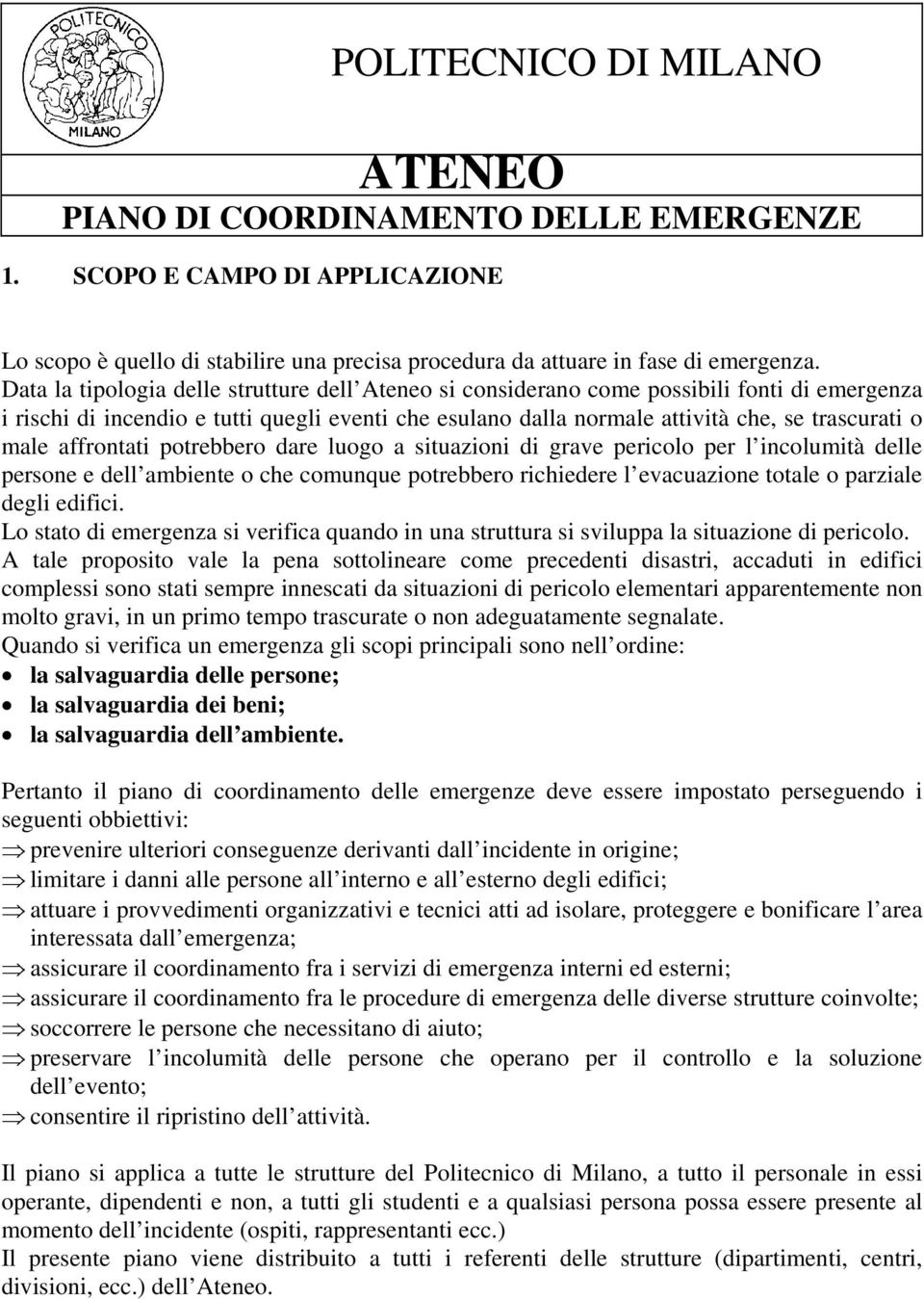 POLITECNICO
MILANO

POLITECNICO DI MILANO

ATENEO
PIANO DI COORDINAMENTO DELLE EMERGENZE

1. SCOPO E CAMPO DI APPLICAZIONE

Lo scopo è quello di stabilire una precisa procedura da attuare in fase di emergenza. Data la tipologia delle strutture dell Ateneo si considerano come possibili fonti di emergenza i rischi di incendio e tutti quegli eventi che esulano dalla normale attività che, se trascurati o male affrontati potrebbero dare luogo a situazioni di grave pericolo per l incolumità delle persone e dell ambiente o che comunque potrebbero richiedere l evacuazione totale o parziale degli edifici.
Lo stato di emergenza si verifica quando in una struttura si sviluppa la situazione di pericolo.
A tale proposito vale la pena sottolineare come precedenti disastri, accaduti in edifici complessi sono stati sempre innescati da situazioni di pericolo elementari apparentemente non molto gravi, in un primo tempo trascurate o non adeguatamente segnalate.
Quando si verifica un emergenza gli scopi principali sono nell ordine:
• la salvaguardia delle persone;
• la salvaguardia dei beni;
• la salvaguardia dell ambiente.

Pertanto il piano di coordinamento delle emergenze deve essere impostato perseguendo i seguenti obbiettivi:
⇒ prevenire ulteriori conseguenze derivanti dall incidente in origine;
⇒ limitare i danni alle persone all interno e all esterno degli edifici;
⇒ attuare i provvedimenti organizzativi e tecnici atti ad isolare, proteggere e bonificare l area interessata dall emergenza;
⇒ assicurare il coordinamento fra i servizi di emergenza interni ed esterni;
⇒ assicurare il coordinamento fra le procedure di emergenza delle diverse strutture coinvolte;
⇒ soccorrere le persone che necessitano di aiuto;
⇒ preservare l incolumità delle persone che operano per il controllo e la soluzione dell evento;
⇒ consentire il ripristino dell attività.

Il piano si applica a tutte le strutture del Politecnico di Milano, a tutto il personale in essi operante, dipendenti e non, a tutti gli studenti e a qualsiasi persona possa essere presente al momento dell incidente (ospiti, rappresentanti ecc.)
Il presente piano viene distribuito a tutti i referenti delle strutture (dipartimenti, centri, divisioni, ecc.) dell Ateneo.